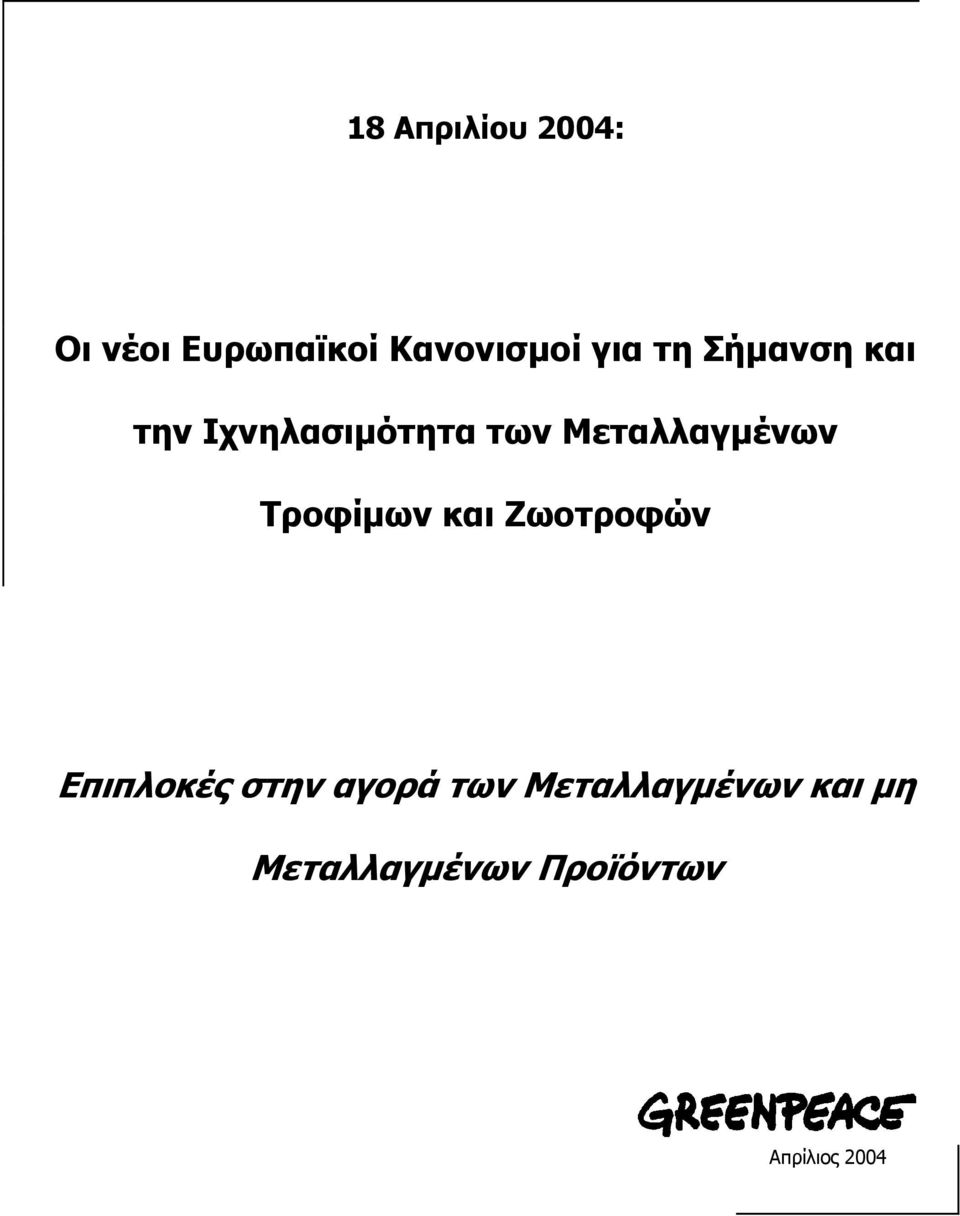 18 Απριλίου 2004:

Οι νέοι Ευρωπαϊκοί Κανονισμοί για τη Σήμανση και την Ιχνηλασιμότητα των Μεταλλαγμένων Τροφίμων και Ζωοτροφών

Επιπλοκές στην αγορά των Μεταλλαγμένων και μη Μεταλλαγμένων Προϊόντων

GREENPEACE

Απρίλιος 2004